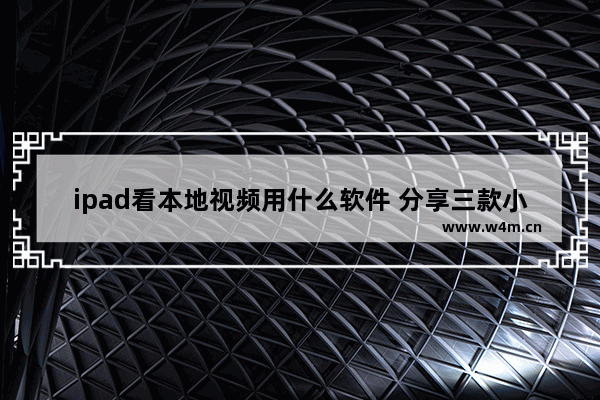 ipad看本地视频用什么软件 分享三款小

www.w4m.cn